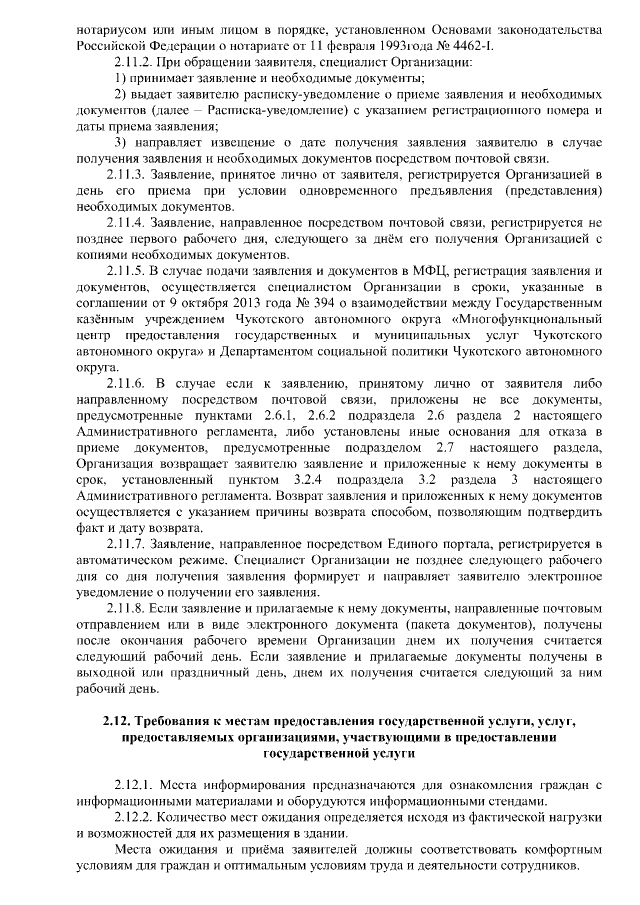 нотариусом или иным лицом в порядке, установленном Основами законодательства Российской Федерации о нотариате от 11 февраля 1993года № 4462-I.

2.11.2. При обращении заявителя, специалист Организации:

1) принимает заявление и необходимые документы;

2) выдает заявителю расписку-уведомление о приеме заявления и необходимых документов (далее – Расписка-уведомление) с указанием регистрационного номера и даты приема заявления;

3) направляет извещение о дате получения заявления заявителю в случае получения заявления и необходимых документов посредством почтовой связи.

2.11.3. Заявление, принятое лично от заявителя, регистрируется Организацией в день его приема при условии одновременного предъявления (представления) необходимых документов.

2.11.4. Заявление, направленное посредством почтовой связи, регистрируется не позднее первого рабочего дня, следующего за днём его получения Организацией с копиями необходимых документов.

2.11.5. В случае подачи заявления и документов в МФЦ, регистрация заявления и документов, осуществляется специалистом Организации в сроки, указанные в соглашении от 9 октября 2013 года № 394 о взаимодействии между Государственным казённым учреждением Чукотского автономного округа «Многофункциональный центр предоставления государственных и муниципальных услуг Чукотского автономного округа» и Департаментом социальной политики Чукотского автономного округа.

2.11.6. В случае если к заявлению, принятому лично от заявителя либо направленному посредством почтовой связи, приложены не все документы, предусмотренные пунктами 2.6.1, 2.6.2 подраздела 2.6 раздела 2 настоящего Административного регламента, либо установлены иные основания для отказа в приеме документов, предусмотренные подразделом 2.7 настоящего раздела, Организация возвращает заявителю заявление и приложенные к нему документы в срок, установленный пунктом 3.2.4 подраздела 3.2 раздела 3 настоящего Административного регламента. Возврат заявления и приложенных к нему документов осуществляется с указанием причины возврата способом, позволяющим подтвердить факт и дату возврата.

2.11.7. Заявление, направленное посредством Единого портала, регистрируется в автоматическом режиме. Специалист Организации не позднее следующего рабочего дня со дня получения заявления формирует и направляет заявителю электронное уведомление о получении его заявления.

2.11.8. Если заявление и прилагаемые к нему документы, направленные почтовым отправлением или в виде электронного документа (пакета документов), получены после окончания рабочего времени Организации днем их получения считается следующий рабочий день. Если заявление и прилагаемые документы получены в выходной или праздничный день, днем их получения считается следующий за ним рабочий день.

2.12. Требования к местам предоставления государственной услуги, услуг, предоставляемых организациями, участвующими в предоставлении государственной услуги

2.12.1. Места информирования предназначаются для ознакомления граждан с информационными материалами и оборудуются информационными стендами.

2.12.2. Количество мест ожидания определяется исходя из фактической нагрузки и возможностей для их размещения в здании.

Места ожидания и приёма заявителей должны соответствовать комфортным условиям для граждан и оптимальным условиям труда и деятельности сотрудников.